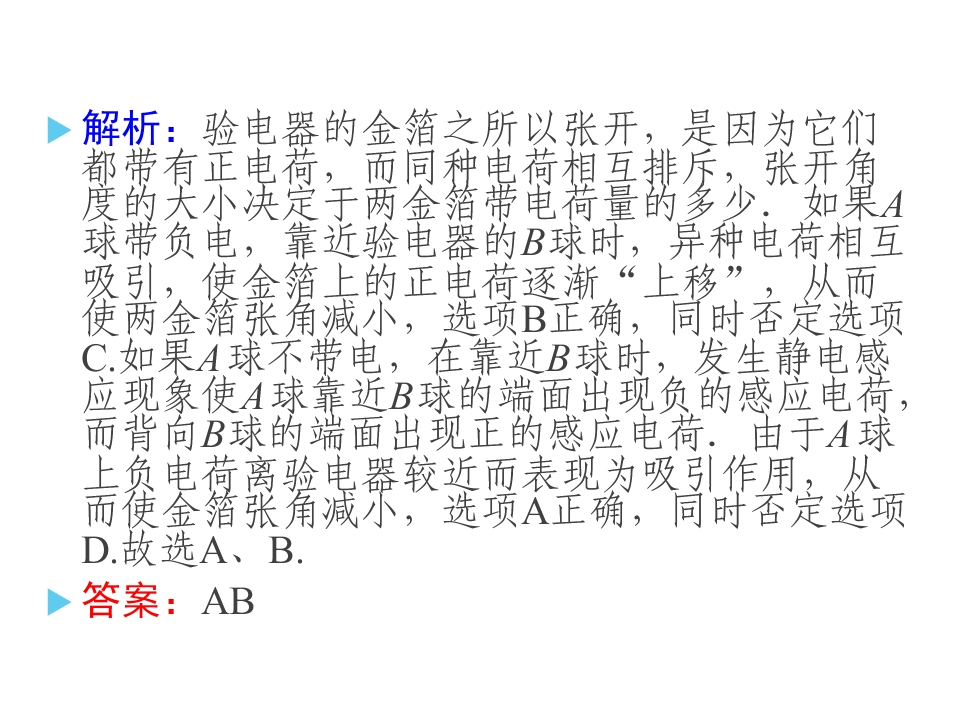 解析：验电器的金箔之所以张开，是因为它们都带有正电荷，而同种电荷相互排斥，张开角度的大小决定于两金箔带电荷量的多少．如果A球带负电，靠近验电器的B球时，异种电荷相互吸引，使金箔上的正电荷逐渐“上移”，从而使两金箔张角减小，选项B正确，同时否定选项C.如果A球不带电，在靠近B球时，发生静电感应现象使A球靠近B球的端面出现负的感应电荷，而背向B球的端面出现正的感应电荷．由于A球上负电荷离验电器较近而表现为吸引作用，从而使金箔张角减小，选项A正确，同时否定选项D.故选A、B.

答案：AB